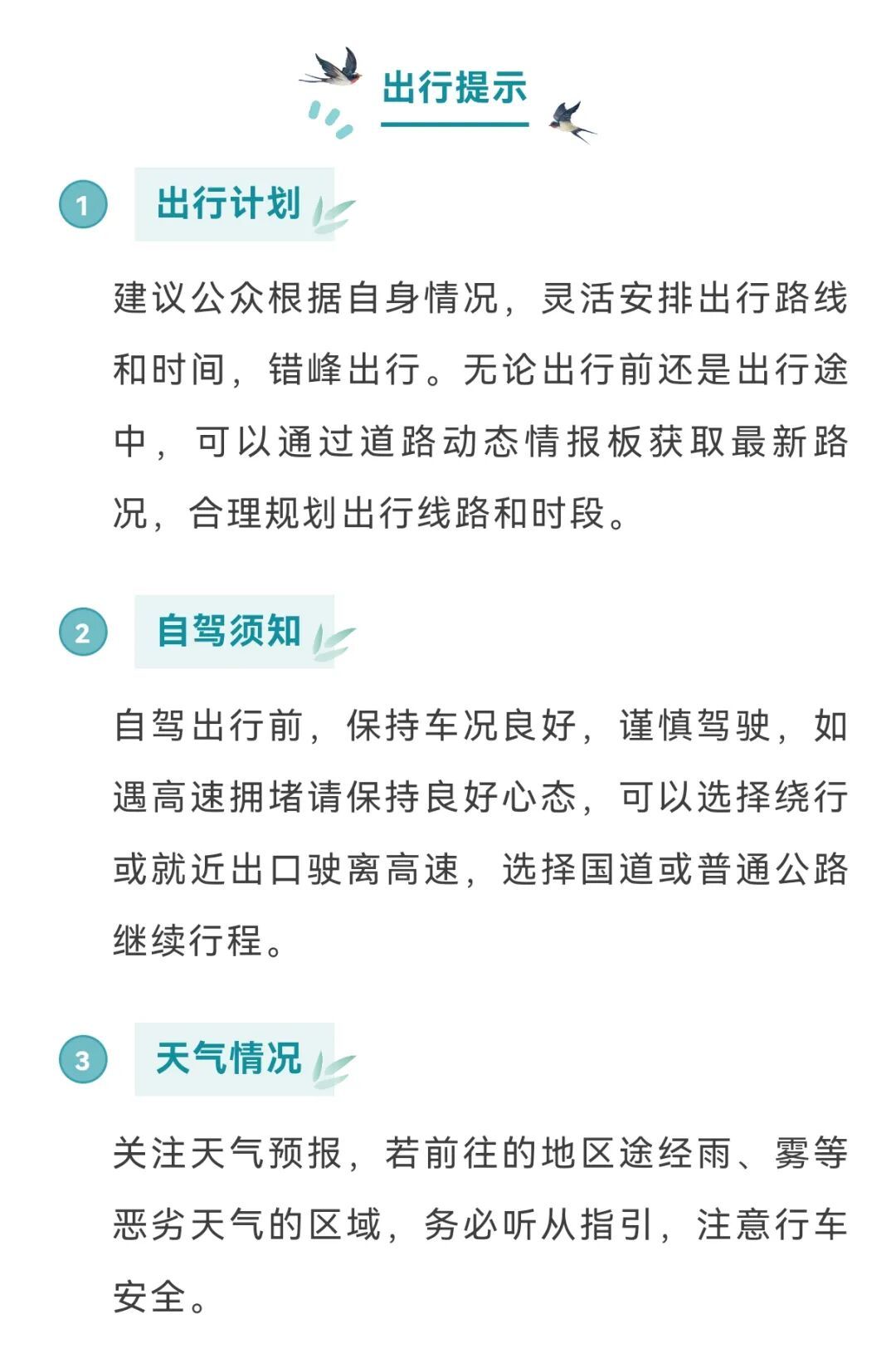 出行提示

1 出行计划

建议公众根据自身情况，灵活安排出行路线和时间，错峰出行。无论出行前还是出行途中，可以通过道路动态情报板获取最新路况，合理规划出行线路和时段。

2 自驾须知

自驾出行前，保持车况良好，谨慎驾驶，如遇高速拥堵请保持良好心态，可以选择绕行或就近出口驶离高速，选择国道或普通公路继续行程。

3 天气情况

关注天气预报，若前往的地区途经雨、雾等恶劣天气的区域，务必听从指引，注意行车安全。